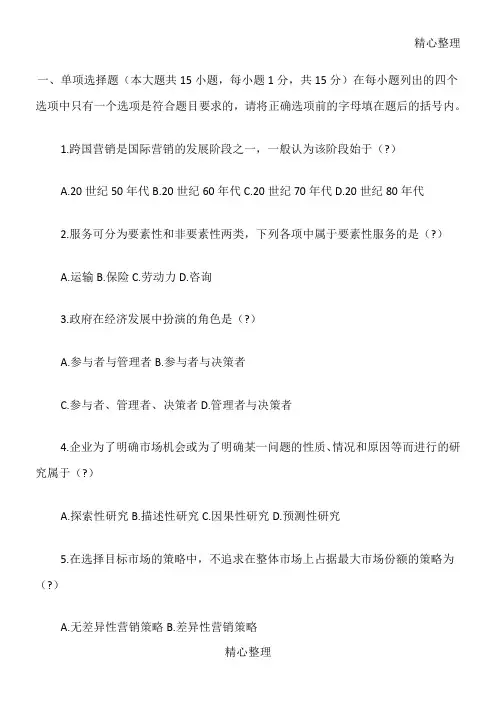 精心整理

一、单项选择题（本大题共 15 小题，每小题 1 分，共 15 分）在每小题列出的四个选项中只有一个选项是符合题目要求的，请将正确选项前的字母填在题后的括号内。

1.跨国营销是国际营销的发展阶段之一，一般认为该阶段始于（?）

A.20 世纪 50 年代 B.20 世纪 60 年代 C.20 世纪 70 年代 D.20 世纪 80 年代

2.服务可分为要素性和非要素性两类，下列各项中属于要素性服务的是（?）

A.运输 B.保险 C.劳动力 D.咨询

3.政府在经济发展中扮演的角色是（?）

A.参与者与管理者 B.参与者与决策者

C.参与者、管理者、决策者 D.管理者与决策者

4.企业为了明确市场机会或为了明确某一问题的性质、情况和原因等而进行的研究属于（?）

A.探索性研究 B.描述性研究 C.因果性研究 D.预测性研究

5.在选择目标市场的策略中，不追求在整体市场上占据最大市场份额的策略为（?）

A.无差异性营销策略 B.差异性营销策略

精心整理